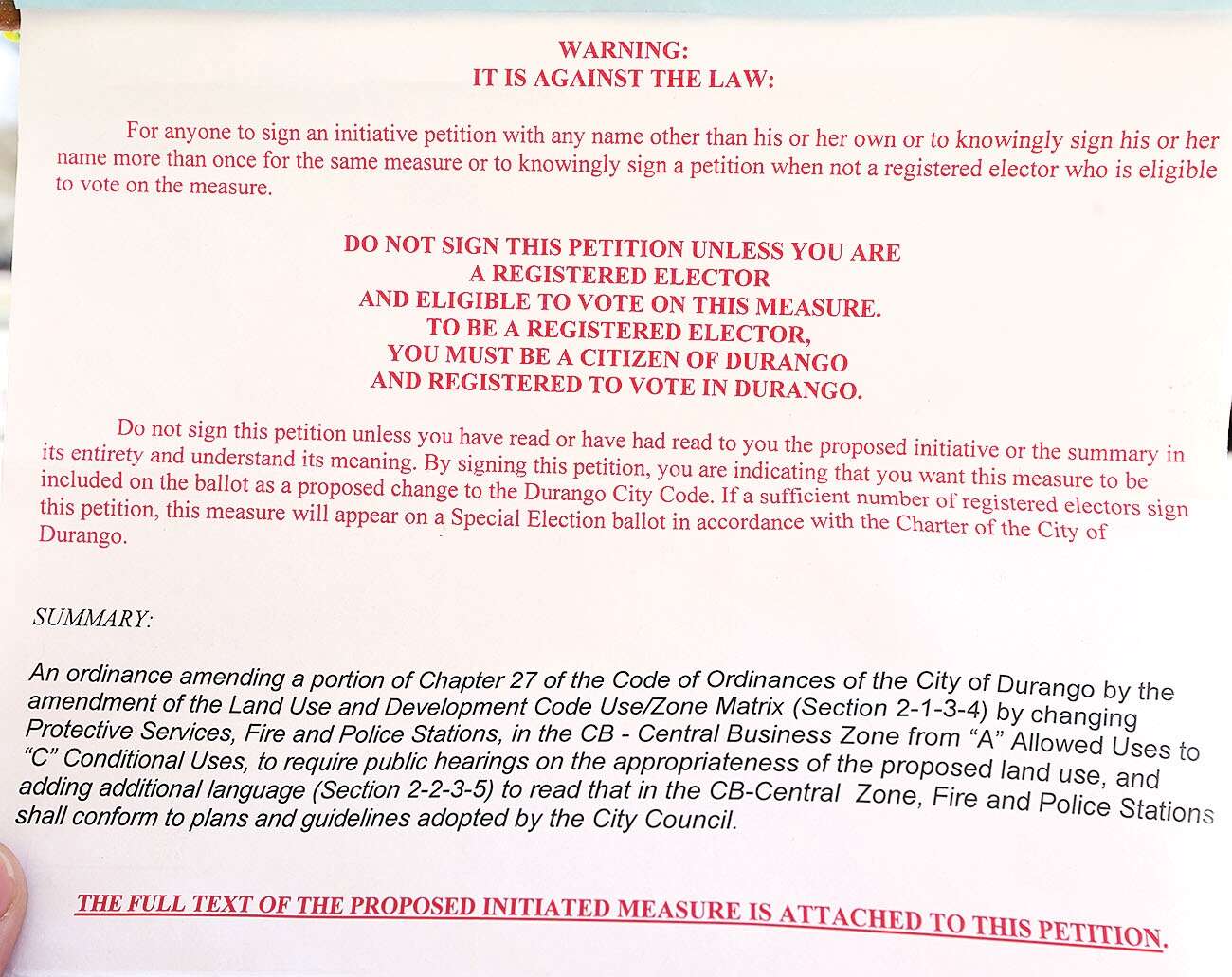 WARNING:
IT IS AGAINST THE LAW:

For anyone to sign an initiative petition with any name other than his or her own or to knowingly sign his or her name more than once for the same measure or to knowingly sign a petition when not a registered elector who is eligible to vote on the measure.

DO NOT SIGN THIS PETITION UNLESS YOU ARE
A REGISTERED ELECTOR
AND ELIGIBLE TO VOTE ON THIS MEASURE.
TO BE A REGISTERED ELECTOR,
YOU MUST BE A CITIZEN OF DURANGO
AND REGISTERED TO VOTE IN DURANGO.

Do not sign this petition unless you have read or have had read to you the proposed initiative or the summary in its entirety and understand its meaning. By signing this petition, you are indicating that you want this measure to be included on the ballot as a proposed change to the Durango City Code. If a sufficient number of registered electors sign this petition, this measure will appear on a Special Election ballot in accordance with the Charter of the City of Durango.

SUMMARY:

An ordinance amending a portion of Chapter 27 of the Code of Ordinances of the City of Durango by the amendment of the Land Use and Development Code Use/Zone Matrix (Section 2-1-3-4) by changing Protective Services, Fire and Police Stations, in the CB - Central Business Zone from "A" Allowed Uses to "C" Conditional Uses, to require public hearings on the appropriateness of the proposed land use, and adding additional language (Section 2-2-3-5) to read that in the CB-Central Zone, Fire and Police Stations shall conform to plans and guidelines adopted by the City Council.

THE FULL TEXT OF THE PROPOSED INITIATED MEASURE IS ATTACHED TO THIS PETITION.